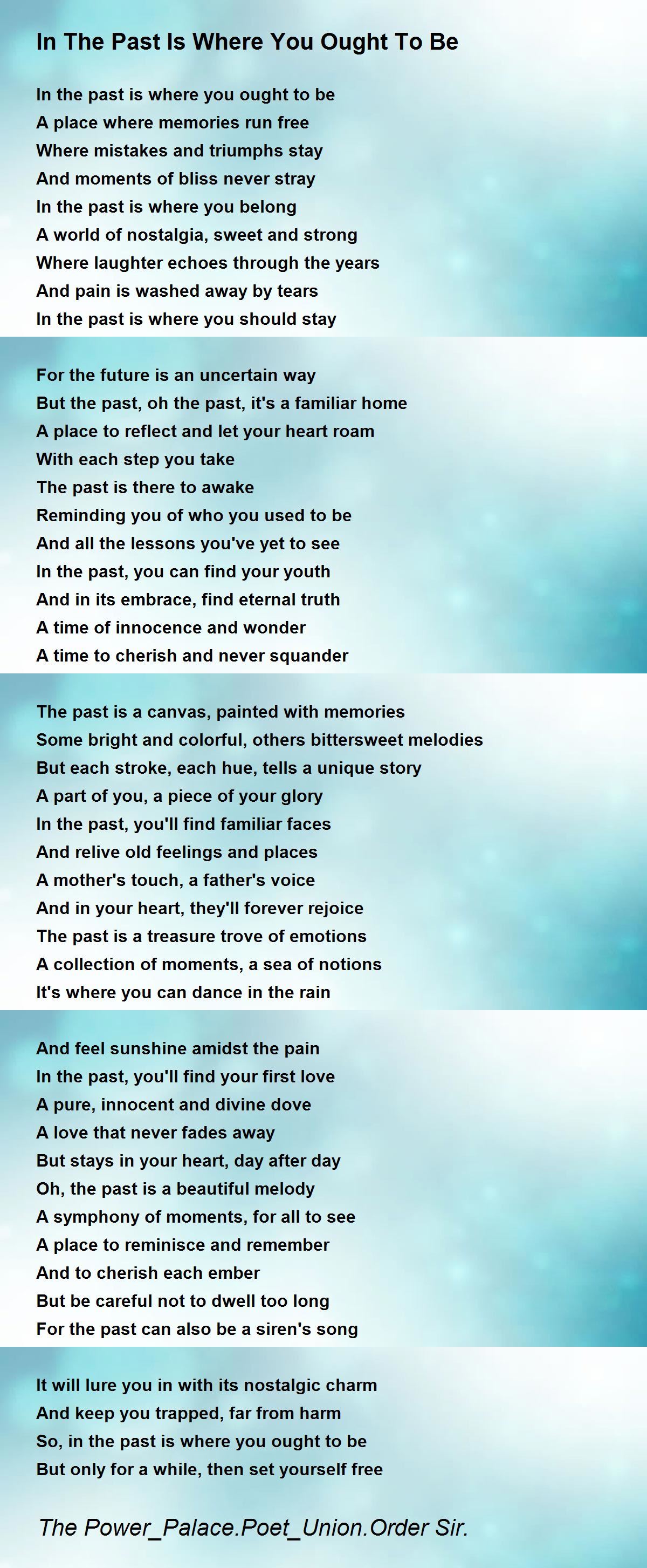 In The Past Is Where You Ought To Be

In the past is where you ought to be
A place where memories run free
Where mistakes and triumphs stay
And moments of bliss never stray
In the past is where you belong
A world of nostalgia, sweet and strong
Where laughter echoes through the years
And pain is washed away by tears
In the past is where you should stay

For the future is an uncertain way
But the past, oh the past, it's a familiar home
A place to reflect and let your heart roam
With each step you take
The past is there to awake
Reminding you of who you used to be
And all the lessons you've yet to see
In the past, you can find your youth
And in its embrace, find eternal truth
A time of innocence and wonder
A time to cherish and never squander

The past is a canvas, painted with memories
Some bright and colorful, others bittersweet melodies
But each stroke, each hue, tells a unique story
A part of you, a piece of your glory
In the past, you'll find familiar faces
And relive old feelings and places
A mother's touch, a father's voice
And in your heart, they'll forever rejoice
The past is a treasure trove of emotions
A collection of moments, a sea of notions
It's where you can dance in the rain

And feel sunshine amidst the pain
In the past, you'll find your first love
A pure, innocent and divine dove
A love that never fades away
But stays in your heart, day after day
Oh, the past is a beautiful melody
A symphony of moments, for all to see
A place to reminisce and remember
And to cherish each ember
But be careful not to dwell too long
For the past can also be a siren's song

It will lure you in with its nostalgic charm
And keep you trapped, far from harm
So, in the past is where you ought to be
But only for a while, then set yourself free

The Power_Palace.Poet_Union.Order Sir.